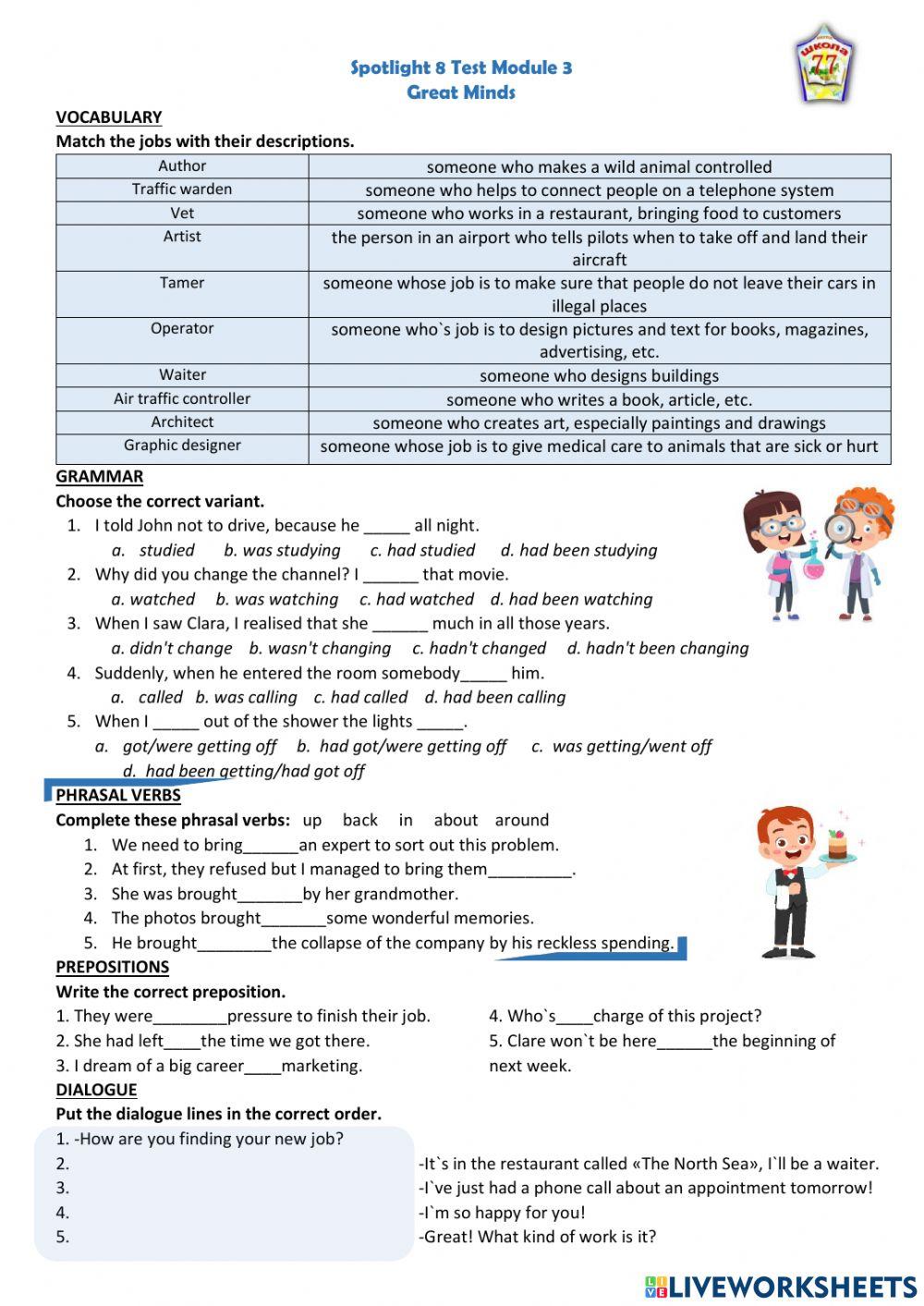 Spotlight 8 Test Module 3
Great Minds

школа 77

VOCABULARY
Match the jobs with their descriptions.

| Author | someone who makes a wild animal controlled |
|---|---|
| Traffic warden | someone who helps to connect people on a telephone system |
| Vet | someone who works in a restaurant, bringing food to customers |
| Artist | the person in an airport who tells pilots when to take off and land their aircraft |
| Tamer | someone whose job is to make sure that people do not leave their cars in illegal places |
| Operator | someone who`s job is to design pictures and text for books, magazines, advertising, etc. |
| Waiter | someone who designs buildings |
| Air traffic controller | someone who writes a book, article, etc. |
| Architect | someone who creates art, especially paintings and drawings |
| Graphic designer | someone whose job is to give medical care to animals that are sick or hurt |

GRAMMAR
Choose the correct variant.
1. I told John not to drive, because he _____ all night.
a. studied b. was studying c. had studied d. had been studying
2. Why did you change the channel? I ______ that movie.
a. watched b. was watching c. had watched d. had been watching
3. When I saw Clara, I realised that she ______ much in all those years.
a. didn't change b. wasn't changing c. hadn't changed d. hadn't been changing
4. Suddenly, when he entered the room somebody_____ him.
a. called b. was calling c. had called d. had been calling
5. When I _____ out of the shower the lights _____.
a. got/were getting off b. had got/were getting off c. was getting/went off
d. had been getting/had got off

PHRASAL VERBS
Complete these phrasal verbs: up back in about around
1. We need to bring______an expert to sort out this problem.
2. At first, they refused but I managed to bring them_________.
3. She was brought_______by her grandmother.
4. The photos brought_______some wonderful memories.
5. He brought________the collapse of the company by his reckless spending.

PREPOSITIONS
Write the correct preposition.
1. They were________pressure to finish their job.
2. She had left____the time we got there.
3. I dream of a big career____marketing.
4. Who`s____charge of this project?
5. Clare won`t be here______the beginning of next week.

DIALOGUE
Put the dialogue lines in the correct order.
1. -How are you finding your new job?
2.
3.
4.
5.
-It`s in the restaurant called «The North Sea», I`ll be a waiter.
-I`ve just had a phone call about an appointment tomorrow!
-I`m so happy for you!
-Great! What kind of work is it?

LIVEWORKSHEETS